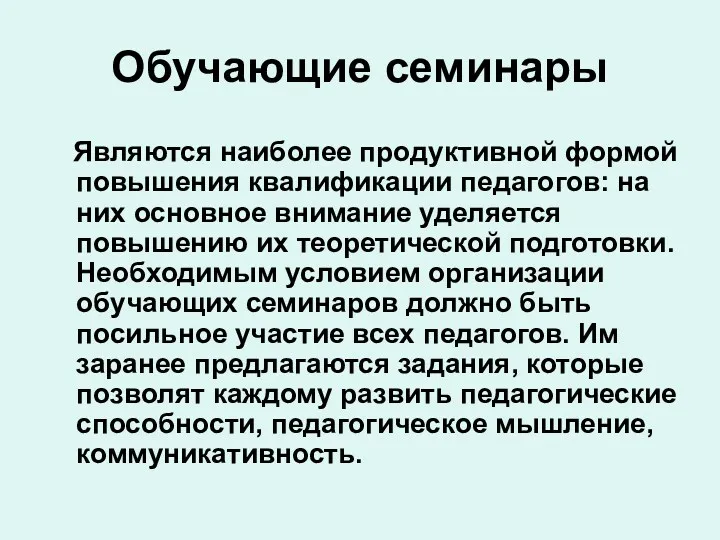 Обучающие семинары

Являются наиболее продуктивной формой повышения квалификации педагогов: на них основное внимание уделяется повышению их теоретической подготовки. Необходимым условием организации обучающих семинаров должно быть посильное участие всех педагогов. Им заранее предлагаются задания, которые позволят каждому развить педагогические способности, педагогическое мышление, коммуникативность.